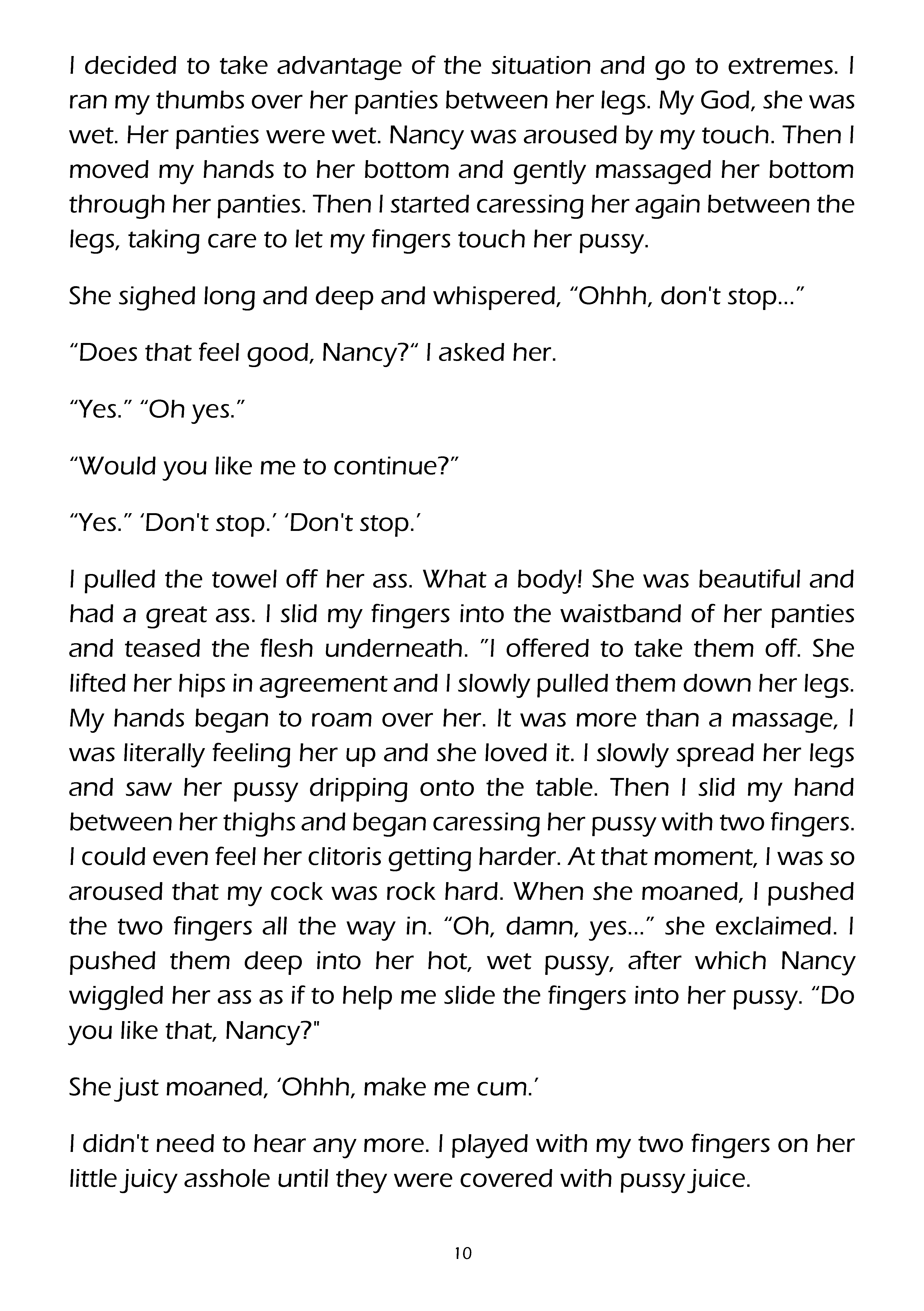 I decided to take advantage of the situation and go to extremes. I ran my thumbs over her panties between her legs. My God, she was wet. Her panties were wet. Nancy was aroused by my touch. Then I moved my hands to her bottom and gently massaged her bottom through her panties. Then I started caressing her again between the legs, taking care to let my fingers touch her pussy.

She sighed long and deep and whispered, “Ohhh, don't stop...”

“Does that feel good, Nancy?“ I asked her.

“Yes.” “Oh yes.”

“Would you like me to continue?”

“Yes.” ‘Don't stop.’ ‘Don't stop.’

I pulled the towel off her ass. What a body! She was beautiful and had a great ass. I slid my fingers into the waistband of her panties and teased the flesh underneath. ”I offered to take them off. She lifted her hips in agreement and I slowly pulled them down her legs. My hands began to roam over her. It was more than a massage, I was literally feeling her up and she loved it. I slowly spread her legs and saw her pussy dripping onto the table. Then I slid my hand between her thighs and began caressing her pussy with two fingers. I could even feel her clitoris getting harder. At that moment, I was so aroused that my cock was rock hard. When she moaned, I pushed the two fingers all the way in. “Oh, damn, yes...” she exclaimed. I pushed them deep into her hot, wet pussy, after which Nancy wiggled her ass as if to help me slide the fingers into her pussy. “Do you like that, Nancy?"

She just moaned, ‘Ohhh, make me cum.’

I didn't need to hear any more. I played with my two fingers on her little juicy asshole until they were covered with pussy juice.

10